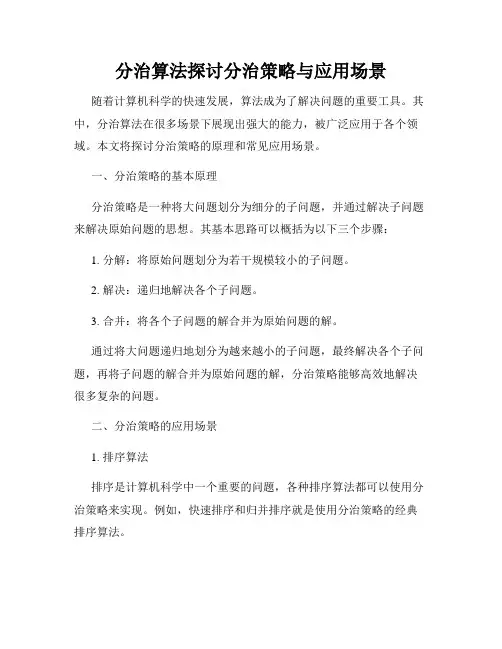 分治算法探讨分治策略与应用场景

随着计算机科学的快速发展，算法成为了解决问题的重要工具。其中，分治算法在很多场景下展现出强大的能力，被广泛应用于各个领域。本文将探讨分治策略的原理和常见应用场景。

一、分治策略的基本原理

分治策略是一种将大问题划分为细分的子问题，并通过解决子问题来解决原始问题的思想。其基本思路可以概括为以下三个步骤：

1. 分解：将原始问题划分为若干规模较小的子问题。

2. 解决：递归地解决各个子问题。

3. 合并：将各个子问题的解合并为原始问题的解。

通过将大问题递归地划分为越来越小的子问题，最终解决各个子问题，再将子问题的解合并为原始问题的解，分治策略能够高效地解决很多复杂的问题。

二、分治策略的应用场景

1. 排序算法

排序是计算机科学中一个重要的问题，各种排序算法都可以使用分治策略来实现。例如，快速排序和归并排序就是使用分治策略的经典排序算法。